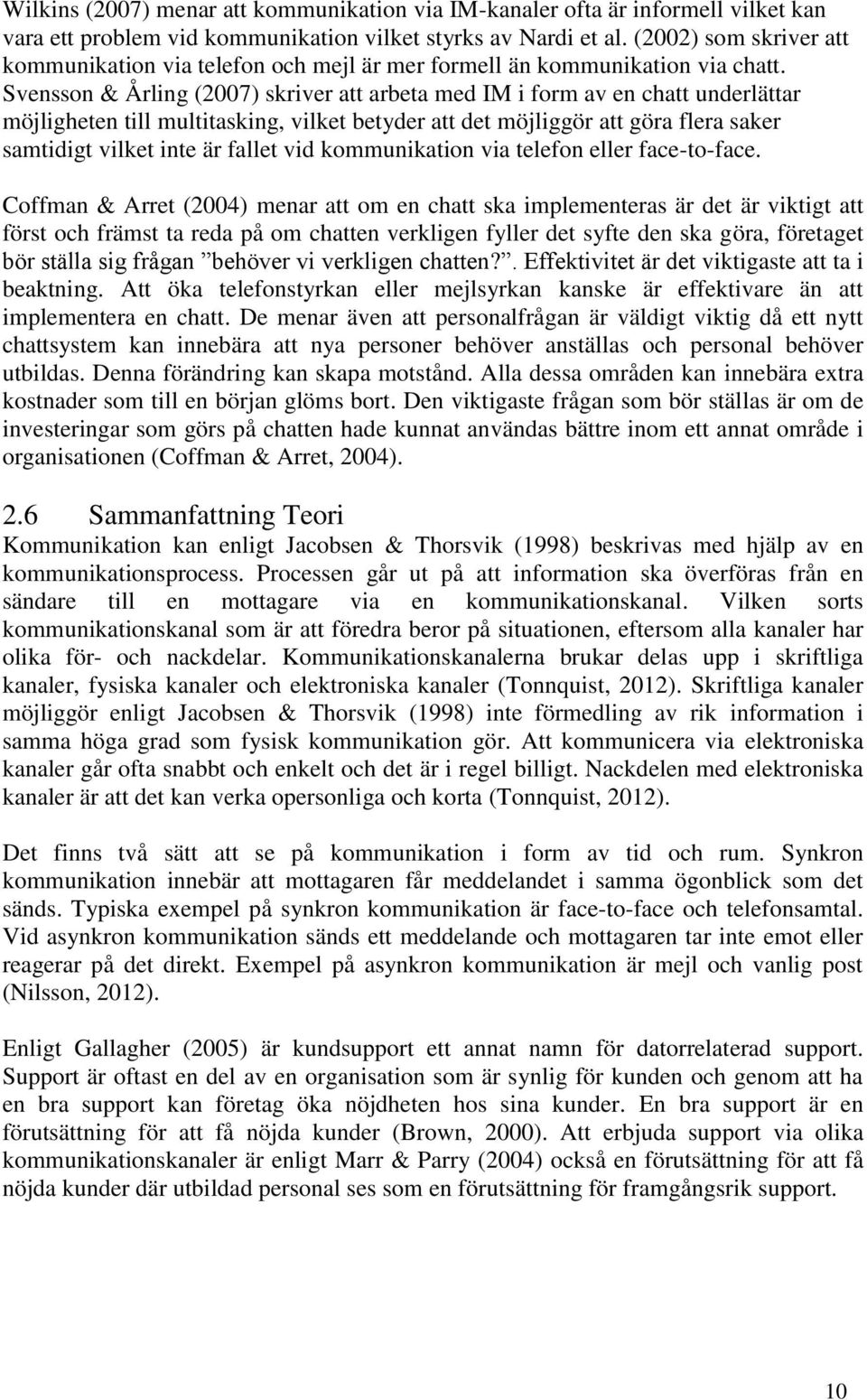 Wilkins (2007) menar att kommunikation via IM-kanaler ofta är informell vilket kan vara ett problem vid kommunikation vilket styrks av Nardi et al. (2002) som skriver att kommunikation via telefon och mejl är mer formell än kommunikation via chatt. Svensson & Årling (2007) skriver att arbeta med IM i form av en chatt underlättar möjligheten till multitasking, vilket betyder att det möjliggör att göra flera saker samtidigt vilket inte är fallet vid kommunikation via telefon eller face-to-face.

Coffman & Arret (2004) menar att om en chatt ska implementeras är det är viktigt att först och främst ta reda på om chatten verkligen fyller det syfte den ska göra, företaget bör ställa sig frågan ”behöver vi verkligen chatten?”. Effektivitet är det viktigaste att ta i beaktning. Att öka telefonstyrkan eller mejlsyrkan kanske är effektivare än att implementera en chatt. De menar även att personalfrågan är väldigt viktig då ett nytt chattsystem kan innebära att nya personer behöver anställas och personal behöver utbildas. Denna förändring kan skapa motstånd. Alla dessa områden kan innebära extra kostnader som till en början glöms bort. Den viktigaste frågan som bör ställas är om de investeringar som görs på chatten hade kunnat användas bättre inom ett annat område i organisationen (Coffman & Arret, 2004).

2.6 Sammanfattning Teori

Kommunikation kan enligt Jacobsen & Thorsvik (1998) beskrivas med hjälp av en kommunikationsprocess. Processen går ut på att information ska överföras från en sändare till en mottagare via en kommunikationskanal. Vilken sorts kommunikationskanal som är att föredra beror på situationen, eftersom alla kanaler har olika för- och nackdelar. Kommunikationskanalerna brukar delas upp i skriftliga kanaler, fysiska kanaler och elektroniska kanaler (Tonnquist, 2012). Skriftliga kanaler möjliggör enligt Jacobsen & Thorsvik (1998) inte förmedling av rik information i samma höga grad som fysisk kommunikation gör. Att kommunicera via elektroniska kanaler går ofta snabbt och enkelt och det är i regel billigt. Nackdelen med elektroniska kanaler är att det kan verka opersonliga och korta (Tonnquist, 2012).

Det finns två sätt att se på kommunikation i form av tid och rum. Synkron kommunikation innebär att mottagaren får meddelandet i samma ögonblick som det sänds. Typiska exempel på synkron kommunikation är face-to-face och telefonsamtal. Vid asynkron kommunikation sänds ett meddelande och mottagaren tar inte emot eller reagerar på det direkt. Exempel på asynkron kommunikation är mejl och vanlig post (Nilsson, 2012).

Enligt Gallagher (2005) är kundsupport ett annat namn för datorrelaterad support. Support är oftast en del av en organisation som är synlig för kunden och genom att ha en bra support kan företag öka nöjdheten hos sina kunder. En bra support är en förutsättning för att få nöjda kunder (Brown, 2000). Att erbjuda support via olika kommunikationskanaler är enligt Marr & Parry (2004) också en förutsättning för att få nöjda kunder där utbildad personal ses som en förutsättning för framgångsrik support.

10